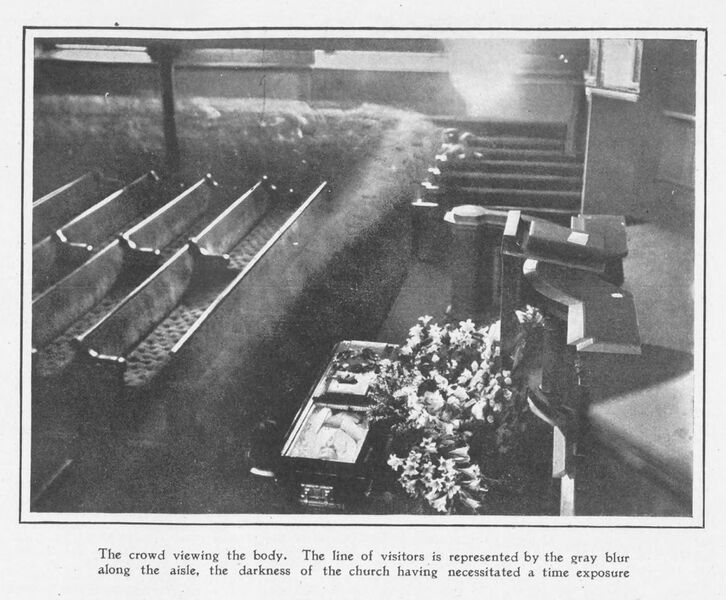 The crowd viewing the body. The line of visitors is represented by the gray blur along the aisle, the darkness of the church having necessitated a time exposure